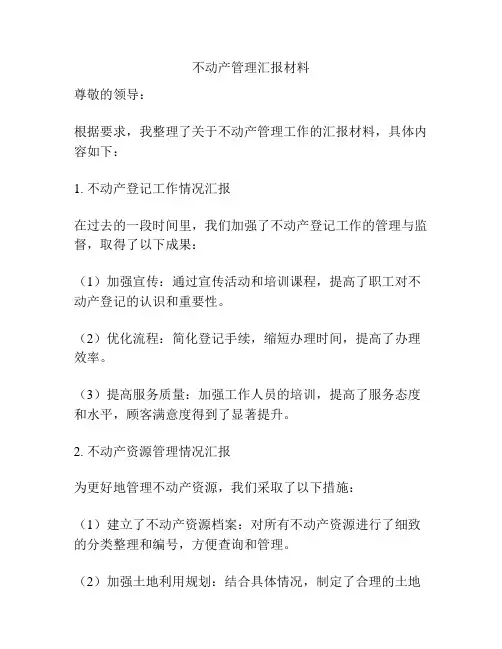 不动产管理汇报材料

尊敬的领导：

根据要求，我整理了关于不动产管理工作的汇报材料，具体内容如下：

1. 不动产登记工作情况汇报

在过去的一段时间里，我们加强了不动产登记工作的管理与监督，取得了以下成果：

（1）加强宣传：通过宣传活动和培训课程，提高了职工对不动产登记的认识和重要性。

（2）优化流程：简化登记手续，缩短办理时间，提高了办理效率。

（3）提高服务质量：加强工作人员的培训，提高了服务态度和水平，顾客满意度得到了显著提升。

2. 不动产资源管理情况汇报

为更好地管理不动产资源，我们采取了以下措施：

（1）建立了不动产资源档案：对所有不动产资源进行了细致的分类整理和编号，方便查询和管理。

（2）加强土地利用规划：结合具体情况，制定了合理的土地